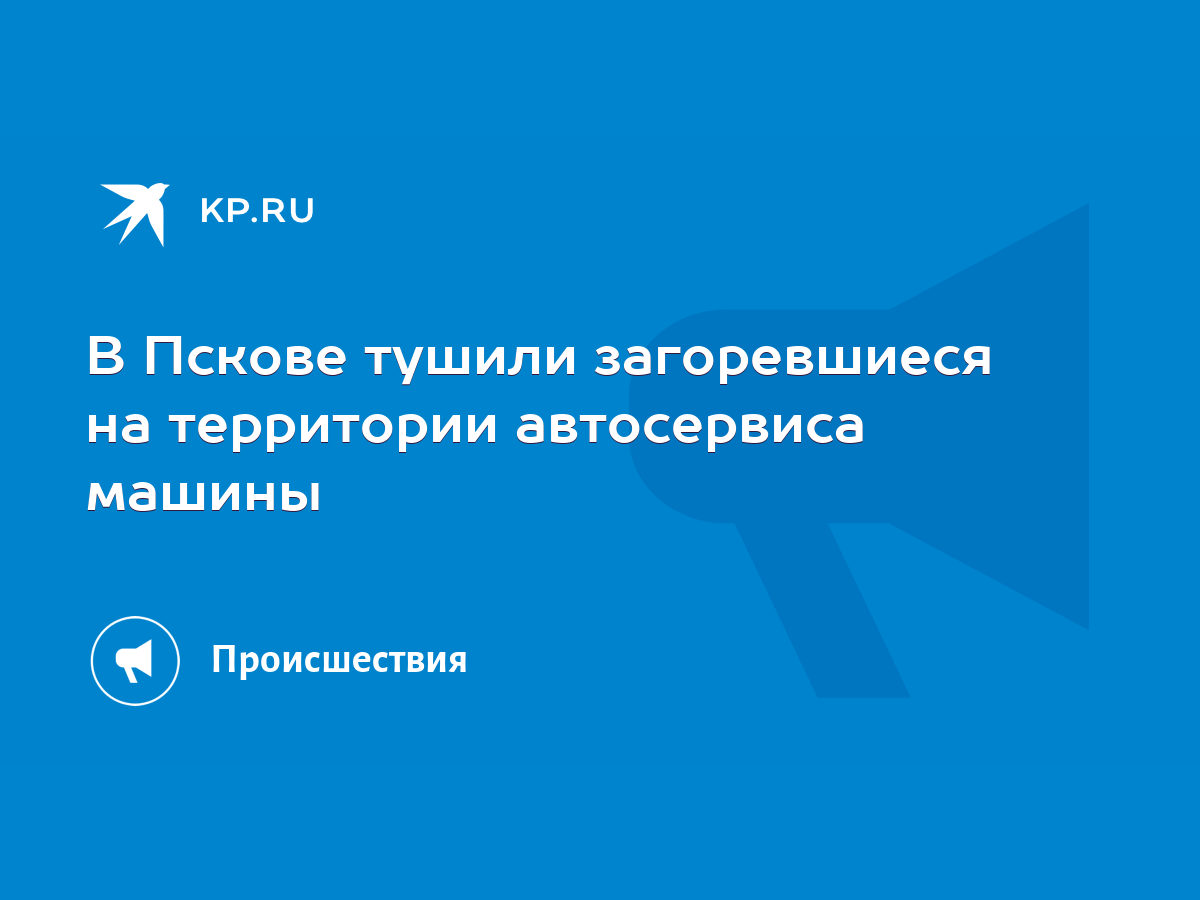 KP.RU

В Пскове тушили загоревшиеся на территории автосервиса машины

Происшествия